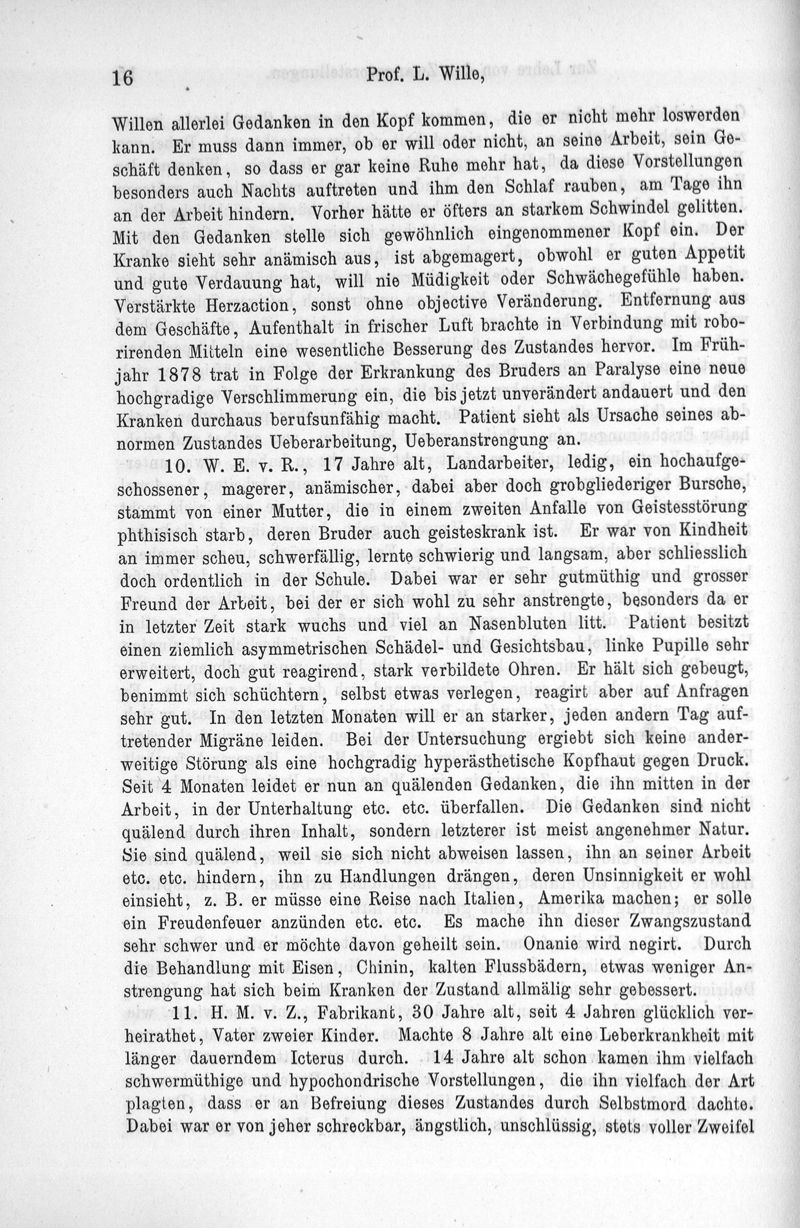 16 Prof. L. Wille,

Willen allerlei Gedanken in den Kopf kommen, die er nicht mehr loswerden kann. Er muss dann immer, ob er will oder nicht, an seine Arbeit, sein Geschäft denken, so dass er gar keine Ruhe mehr hat, da diese Vorstellungen besonders auch Nachts auftreten und ihm den Schlaf rauben, am Tage ihn an der Arbeit hindern. Vorher hätte er öfters an starkem Schwindel gelitten. Mit den Gedanken stelle sich gewöhnlich eingenommener Kopf ein. Der Kranke sieht sehr anämisch aus, ist abgemagert, obwohl er guten Appetit und gute Verdauung hat, will nie Müdigkeit oder Schwächegefühle haben. Verstärkte Herzaction, sonst ohne objective Veränderung. Entfernung aus dem Geschäfte, Aufenthalt in frischer Luft brachte in Verbindung mit roborirenden Mitteln eine wesentliche Besserung des Zustandes hervor. Im Frühjahr 1878 trat in Folge der Erkrankung des Bruders an Paralyse eine neue hochgradige Verschlimmerung ein, die bis jetzt unverändert andauert und den Kranken durchaus berufsunfähig macht. Patient sieht als Ursache seines abnormen Zustandes Ueberarbeitung, Ueberanstrengung an.

10. W. E. v. R., 17 Jahre alt, Landarbeiter, ledig, ein hochaufgeschossener, magerer, anämischer, dabei aber doch grobgliederiger Bursche, stammt von einer Mutter, die in einem zweiten Anfalle von Geistesstörung phthisisch starb, deren Bruder auch geisteskrank ist. Er war von Kindheit an immer scheu, schwerfällig, lernte schwierig und langsam, aber schliesslich doch ordentlich in der Schule. Dabei war er sehr gutmüthig und grosser Freund der Arbeit, bei der er sich wohl zu sehr anstrengte, besonders da er in letzter Zeit stark wuchs und viel an Nasenbluten litt. Patient besitzt einen ziemlich asymmetrischen Schädel- und Gesichtsbau, linke Pupille sehr erweitert, doch gut reagirend, stark verbildete Ohren. Er hält sich gebeugt, benimmt sich schüchtern, selbst etwas verlegen, reagirt aber auf Anfragen sehr gut. In den letzten Monaten will er an starker, jeden andern Tag auftretender Migräne leiden. Bei der Untersuchung ergiebt sich keine anderweitige Störung als eine hochgradig hyperästhetische Kopfhaut gegen Druck. Seit 4 Monaten leidet er nun an quälenden Gedanken, die ihn mitten in der Arbeit, in der Unterhaltung etc. etc. überfallen. Die Gedanken sind nicht quälend durch ihren Inhalt, sondern letzterer ist meist angenehmer Natur. Sie sind quälend, weil sie sich nicht abweisen lassen, ihn an seiner Arbeit etc. etc. hindern, ihn zu Handlungen drängen, deren Unsinnigkeit er wohl einsieht, z. B. er müsse eine Reise nach Italien, Amerika machen; er solle ein Freudenfeuer anzünden etc. etc. Es mache ihn dieser Zwangszustand sehr schwer und er möchte davon geheilt sein. Onanie wird negirt. Durch die Behandlung mit Eisen, Chinin, kalten Flussbädern, etwas weniger Anstrengung hat sich beim Kranken der Zustand allmälig sehr gebessert.

11. H. M. v. Z., Fabrikant, 30 Jahre alt, seit 4 Jahren glücklich verheirathet, Vater zweier Kinder. Machte 8 Jahre alt eine Leberkrankheit mit länger dauerndem Icterus durch. 14 Jahre alt schon kamen ihm vielfach schwermüthige und hypochondrische Vorstellungen, die ihn vielfach der Art plagten, dass er an Befreiung dieses Zustandes durch Selbstmord dachte. Dabei war er von jeher schreckbar, ängstlich, unschlüssig, stets voller Zweifel